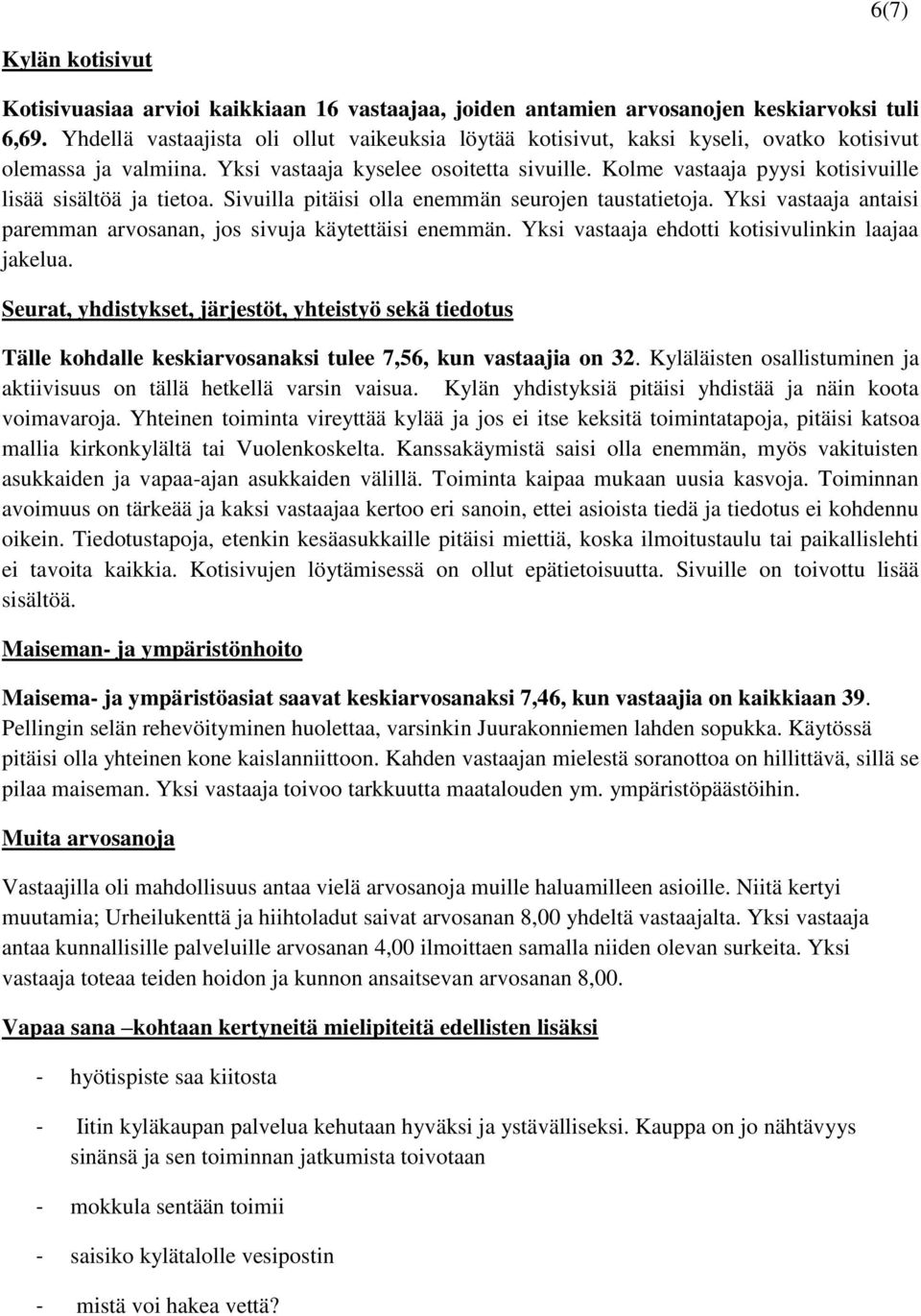 6(7)

Kylän kotisivut

Kotisivuasiaa arvioi kaikkiaan 16 vastaajaa, joiden antamien arvosanojen keskiarvoksi tuli 6,69. Yhdellä vastaajista oli ollut vaikeuksia löytää kotisivut, kaksi kyseli, ovatko kotisivut olemassa ja valmiina. Yksi vastaaja kyselee osoitetta sivuille. Kolme vastaaja pyysi kotisivuille lisää sisältöä ja tietoa. Sivuilla pitäisi olla enemmän seurojen taustatietoja. Yksi vastaaja antaisi paremman arvosanan, jos sivuja käytettäisi enemmän. Yksi vastaaja ehdotti kotisivulinkin laajaa jakelua.

Seurat, yhdistykset, järjestöt, yhteistyö sekä tiedotus

Tälle kohdalle keskiarvosanaksi tulee 7,56, kun vastaajia on 32. Kyläläisten osallistuminen ja aktiivisuus on tällä hetkellä varsin vaisua. Kylän yhdistyksiä pitäisi yhdistää ja näin koota voimavaroja. Yhteinen toiminta vireyttää kylää ja jos ei itse keksitä toimintatapoja, pitäisi katsoa mallia kirkonkylältä tai Vuolenkoskelta. Kanssakäymistä saisi olla enemmän, myös vakituisten asukkaiden ja vapaa-ajan asukkaiden välillä. Toiminta kaipaa mukaan uusia kasvoja. Toiminnan avoimuus on tärkeää ja kaksi vastaajaa kertoo eri sanoin, ettei asioista tiedä ja tiedotus ei kohdennu oikein. Tiedotustapoja, etenkin kesäasukkaille pitäisi miettiä, koska ilmoitustaulu tai paikallislehti ei tavoita kaikkia. Kotisivujen löytämisessä on ollut epätietoisuutta. Sivuille on toivottu lisää sisältöä.

Maiseman- ja ympäristönhoito

Maisema- ja ympäristöasiat saavat keskiarvosanaksi 7,46, kun vastaajia on kaikkiaan 39. Pellingin selän rehevöityminen huolettaa, varsinkin Juurakonniemen lahden sopukka. Käytössä pitäisi olla yhteinen kone kaislanniittoon. Kahden vastaajan mielestä soranottoa on hillittävä, sillä se pilaa maiseman. Yksi vastaaja toivoo tarkkuutta maatalouden ym. ympäristöpäästöihin.

Muita arvosanoja

Vastaajilla oli mahdollisuus antaa vielä arvosanoja muille haluamilleen asioille. Niitä kertyi muutamia; Urheilukenttä ja hiihtoladut saivat arvosanan 8,00 yhdeltä vastaajalta. Yksi vastaaja antaa kunnallisille palveluille arvosanan 4,00 ilmoittaen samalla niiden olevan surkeita. Yksi vastaaja toteaa teiden hoidon ja kunnon ansaitsevan arvosanan 8,00.

Vapaa sana –kohtaan kertyneitä mielipiteitä edellisten lisäksi

- hyötispiste saa kiitosta

- Iitin kyläkaupan palvelua kehutaan hyväksi ja ystävälliseksi. Kauppa on jo nähtävyys sinänsä ja sen toiminnan jatkumista toivotaan

- mokkula sentään toimii

- saisiko kylätalolle vesipostin

- mistä voi hakea vettä?